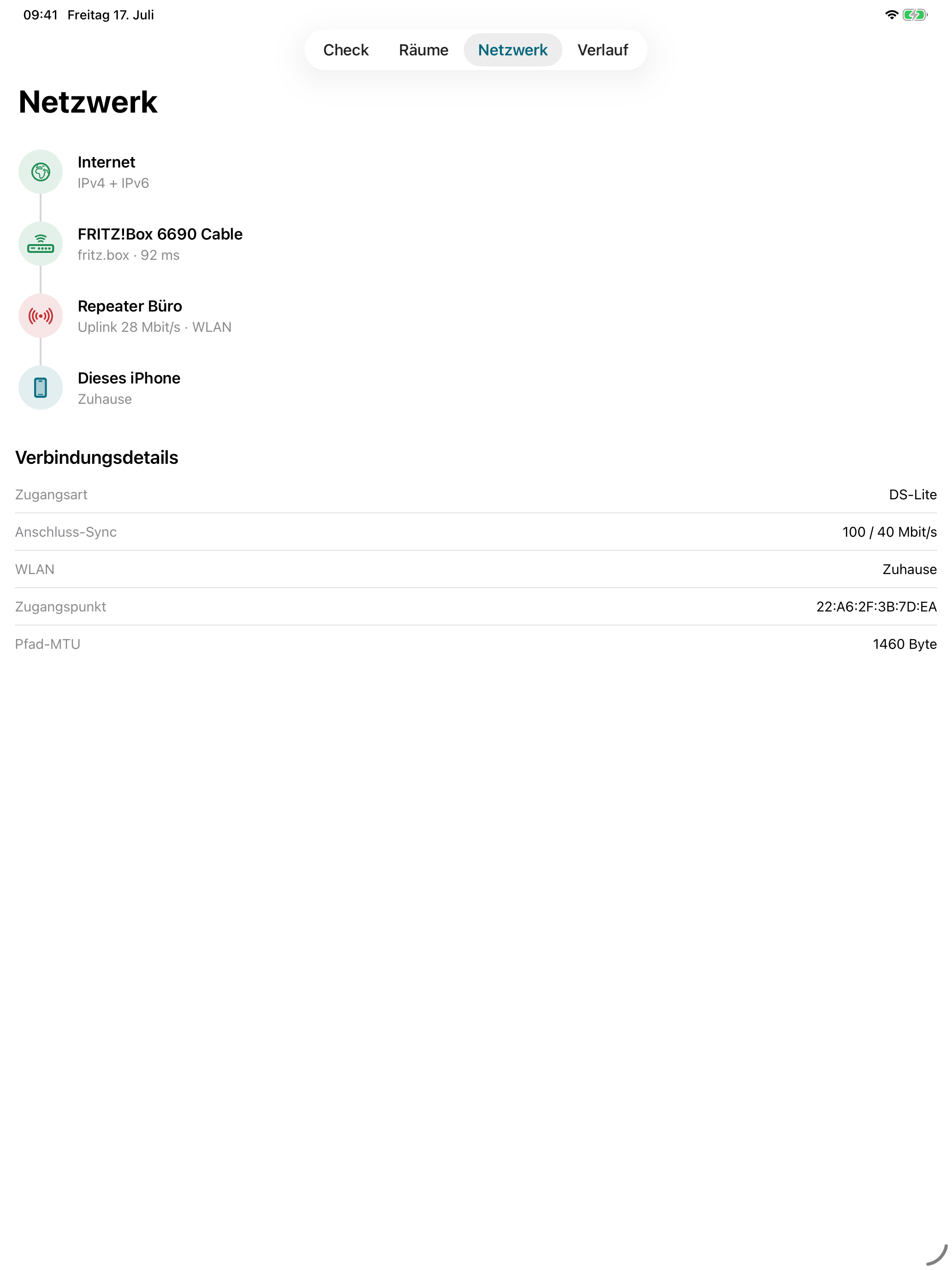 09:41 Freitag 17. Juli

Check Räume Netzwerk Verlauf

Netzwerk

Internet
IPv4 + IPv6

FRITZ!Box 6690 Cable
fritz.box · 92 ms

Repeater Büro
Uplink 28 Mbit/s · WLAN

Dieses iPhone
Zuhause

Verbindungsdetails

| | |
|---|---|
| Zugangsart | DS-Lite |
| Anschluss-Sync | 100 / 40 Mbit/s |
| WLAN | Zuhause |
| Zugangspunkt | 22:A6:2F:3B:7D:EA |
| Pfad-MTU | 1460 Byte |